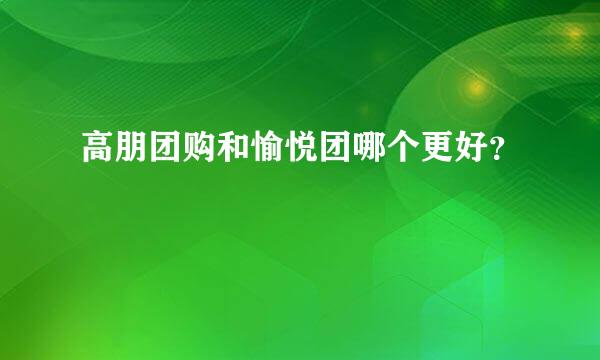 高朋团购和愉悦团哪个更好?